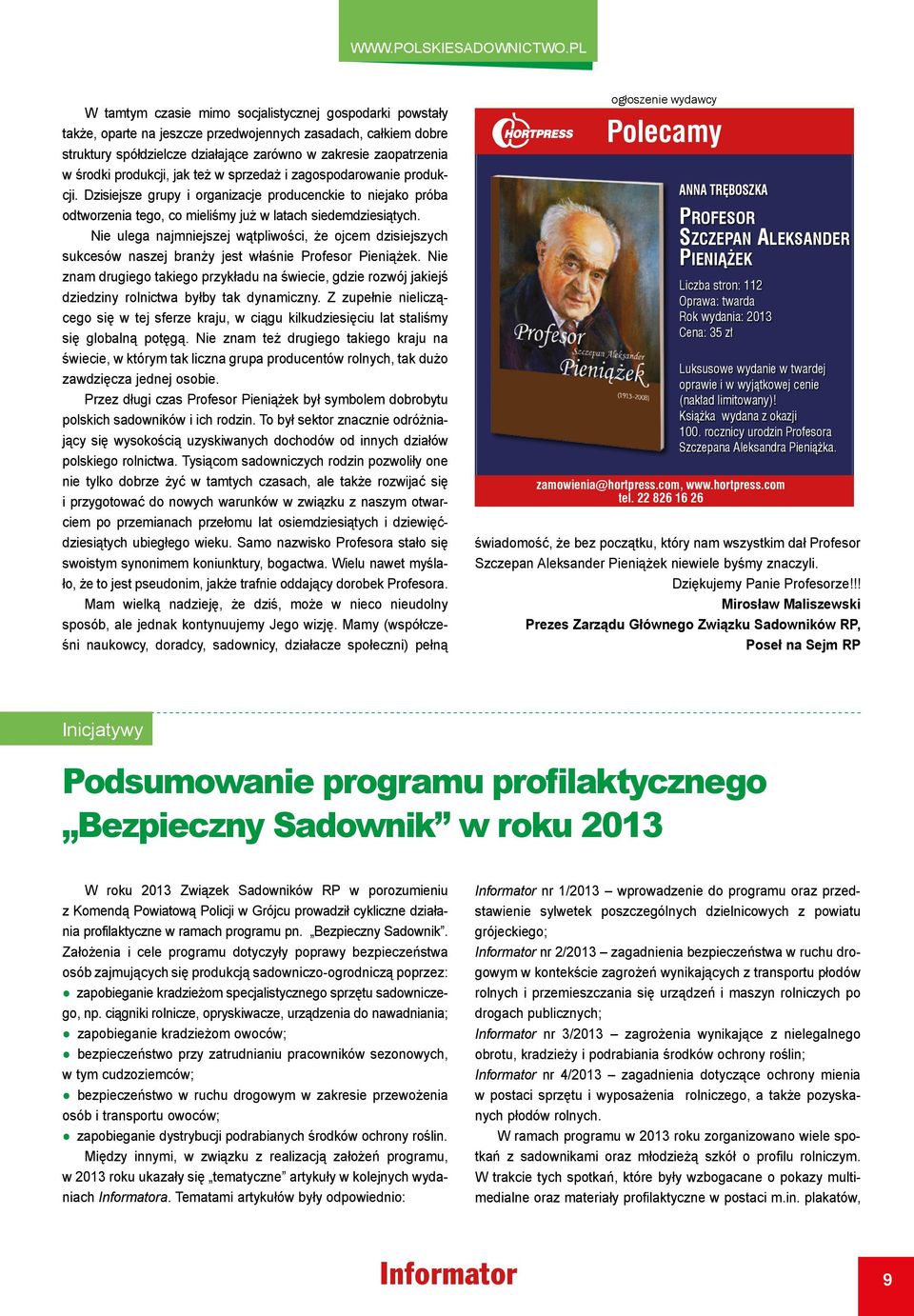 WWW.POLSKIESADOWNICTWO.PL

W tamtym czasie mimo socjalistycznej gospodarki powstały także, oparte na jeszcze przedwojennych zasadach, całkiem dobre struktury spółdzielcze działające zarówno w zakresie zaopatrzenia w środki produkcji, jak też w sprzedaż i zagospodarowanie produkcji. Dzisiejsze grupy i organizacje producenckie to niejako próba odtworzenia tego, co mieliśmy już w latach siedemdziesiątych.

Nie ulega najmniejszej wątpliwości, że ojcem dzisiejszych sukcesów naszej branży jest właśnie Profesor Pieniążek. Nie znam drugiego takiego przykładu na świecie, gdzie rozwój jakiejś dziedziny rolnictwa byłby tak dynamiczny. Z zupełnie nieliczącego się w tej sferze kraju, w ciągu kilkudziesięciu lat staliśmy się globalną potęgą. Nie znam też drugiego takiego kraju na świecie, w którym tak liczna grupa producentów rolnych, tak dużo zawdzięcza jednej osobie.

Przez długi czas Profesor Pieniążek był symbolem dobrobytu polskich sadowników i ich rodzin. To był sektor znacznie odróżniający się wysokością uzyskiwanych dochodów od innych działów polskiego rolnictwa. Tysiącom sadowniczych rodzin pozwoliły one nie tylko dobrze żyć w tamtych czasach, ale także rozwijać się i przygotować do nowych warunków w związku z naszym otwarciem po przemianach przełomu lat osiemdziesiątych i dziewięćdziesiątych ubiegłego wieku. Samo nazwisko Profesora stało się swoistym synonimem koniunktury, bogactwa. Wielu nawet myślało, że to jest pseudonim, jakże trafnie oddający dorobek Profesora.

Mam wielką nadzieję, że dziś, może w nieco nieudolny sposób, ale jednak kontynuujemy Jego wizję. Mamy (współcześni naukowcy, doradcy, sadownicy, działacze społeczni) pełną

ogłoszenie wydawcy

HORTPRESS

Polecamy

Profesor
Szczepan Aleksander
Pieniążek
(1913-2008)

ANNA TRĘBOSZKA

PROFESOR SZCZEPAN ALEKSANDER PIENIĄŻEK

Liczba stron: 112
Oprawa: twarda
Rok wydania: 2013
Cena: 35 zł

Luksusowe wydanie w twardej oprawie i w wyjątkowej cenie (nakład limitowany)!
Książka wydana z okazji 100. rocznicy urodzin Profesora Szczepana Aleksandra Pieniążka.

zamowienia@hortpress.com, www.hortpress.com
tel. 22 826 16 26

świadomość, że bez początku, który nam wszystkim dał Profesor Szczepan Aleksander Pieniążek niewiele byśmy znaczyli.

Dziękujemy Panie Profesorze!!!

Mirosław Maliszewski
Prezes Zarządu Głównego Związku Sadowników RP,
Poseł na Sejm RP

Inicjatywy

Podsumowanie programu profilaktycznego „Bezpieczny Sadownik” w roku 2013

W roku 2013 Związek Sadowników RP w porozumieniu z Komendą Powiatową Policji w Grójcu prowadził cykliczne działania profilaktyczne w ramach programu pn. „Bezpieczny Sadownik”. Założenia i cele programu dotyczyły poprawy bezpieczeństwa osób zajmujących się produkcją sadowniczo-ogrodniczą poprzez:
● zapobieganie kradzieżom specjalistycznego sprzętu sadowniczego, np. ciągniki rolnicze, opryskiwacze, urządzenia do nawadniania;
● zapobieganie kradzieżom owoców;
● bezpieczeństwo przy zatrudnianiu pracowników sezonowych, w tym cudzoziemców;
● bezpieczeństwo w ruchu drogowym w zakresie przewożenia osób i transportu owoców;
● zapobieganie dystrybucji podrabianych środków ochrony roślin.

Między innymi, w związku z realizacją założeń programu, w 2013 roku ukazały się „tematyczne” artykuły w kolejnych wydaniach Informatora. Tematami artykułów były odpowiednio:

Informator nr 1/2013 – wprowadzenie do programu oraz przedstawienie sylwetek poszczególnych dzielnicowych z powiatu grójeckiego;
Informator nr 2/2013 – zagadnienia bezpieczeństwa w ruchu drogowym w kontekście zagrożeń wynikających z transportu płodów rolnych i przemieszczania się urządzeń i maszyn rolniczych po drogach publicznych;
Informator nr 3/2013 – zagrożenia wynikające z nielegalnego obrotu, kradzieży i podrabiania środków ochrony roślin;
Informator nr 4/2013 – zagadnienia dotyczące ochrony mienia w postaci sprzętu i wyposażenia rolniczego, a także pozyskanych płodów rolnych.

W ramach programu w 2013 roku zorganizowano wiele spotkań z sadownikami oraz młodzieżą szkół o profilu rolniczym. W trakcie tych spotkań, które były wzbogacane o pokazy multimedialne oraz materiały profilaktyczne w postaci m.in. plakatów,

Informator

9